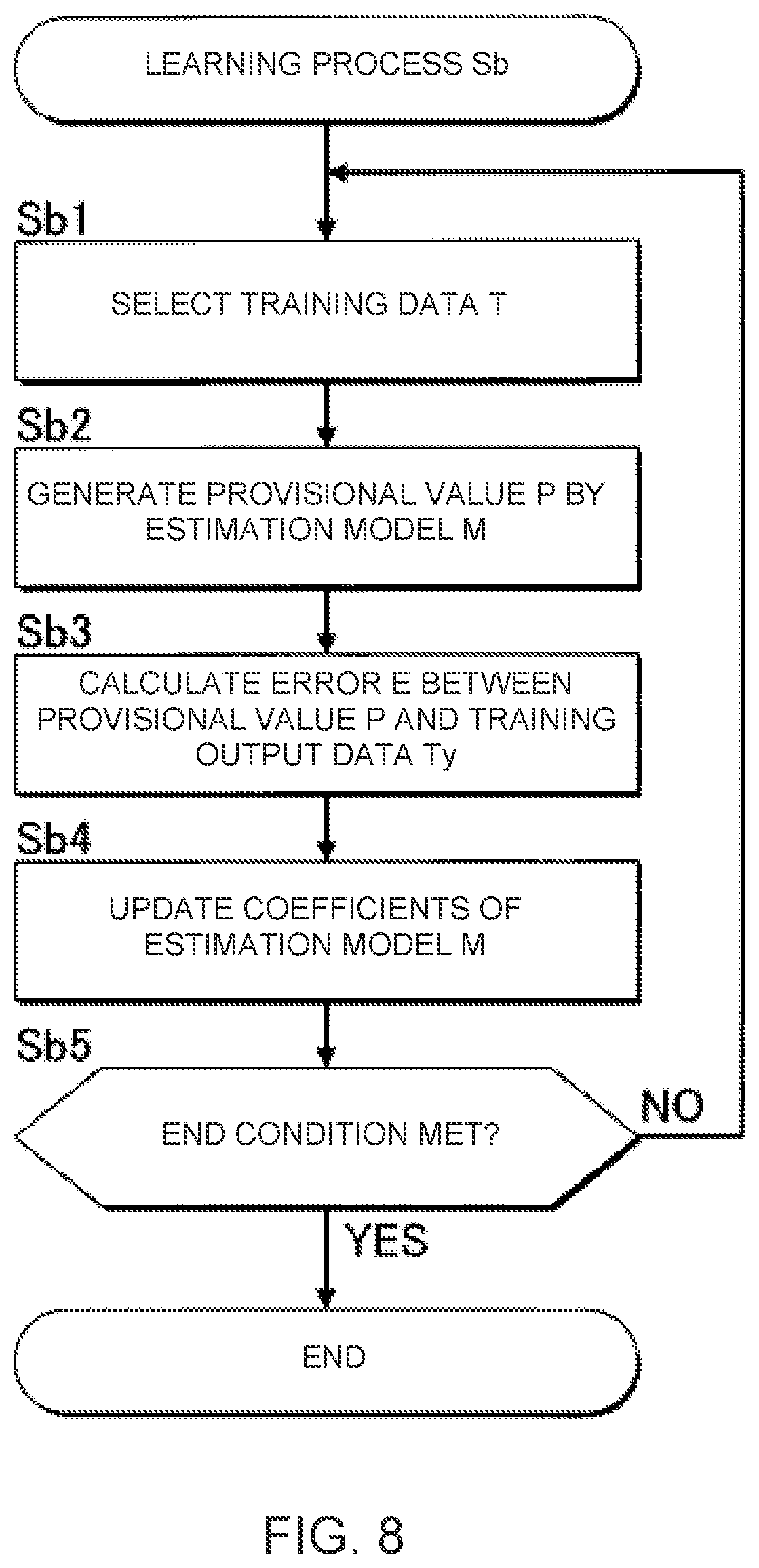 LEARNING PROCESS Sb

Sb1

SELECT TRAINING DATA T

Sb2

GENERATE PROVISIONAL VALUE P BY ESTIMATION MODEL M

Sb3

CALCULATE ERROR E BETWEEN PROVISIONAL VALUE P AND TRAINING OUTPUT DATA Ty

Sb4

UPDATE COEFFICIENTS OF ESTIMATION MODEL M

Sb5

END CONDITION MET?

NO

YES

END

FIG. 8